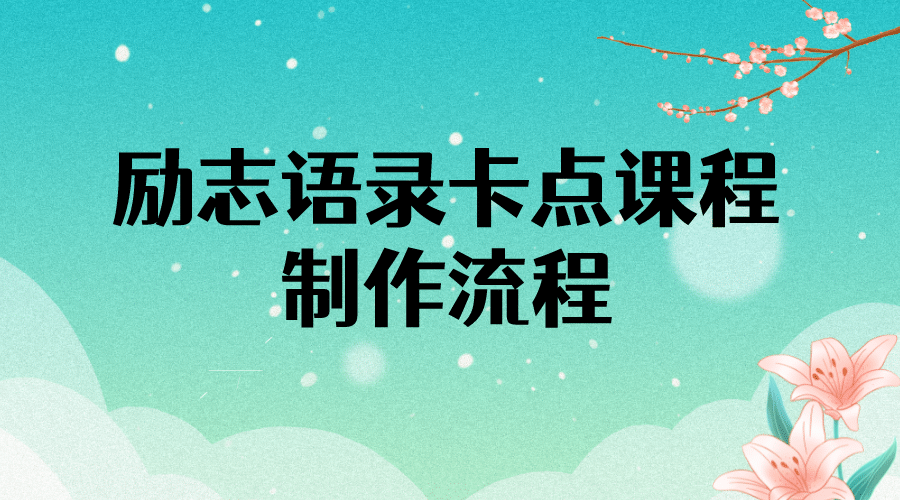 励志语录卡点课程
制作流程